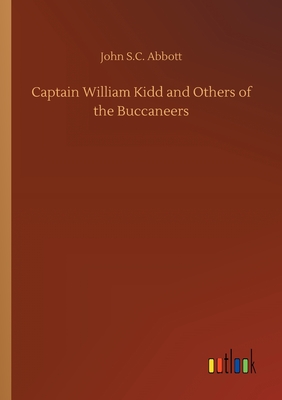 John S.C. Abbott

Captain William Kidd and Others of the Buccaneers

outlook